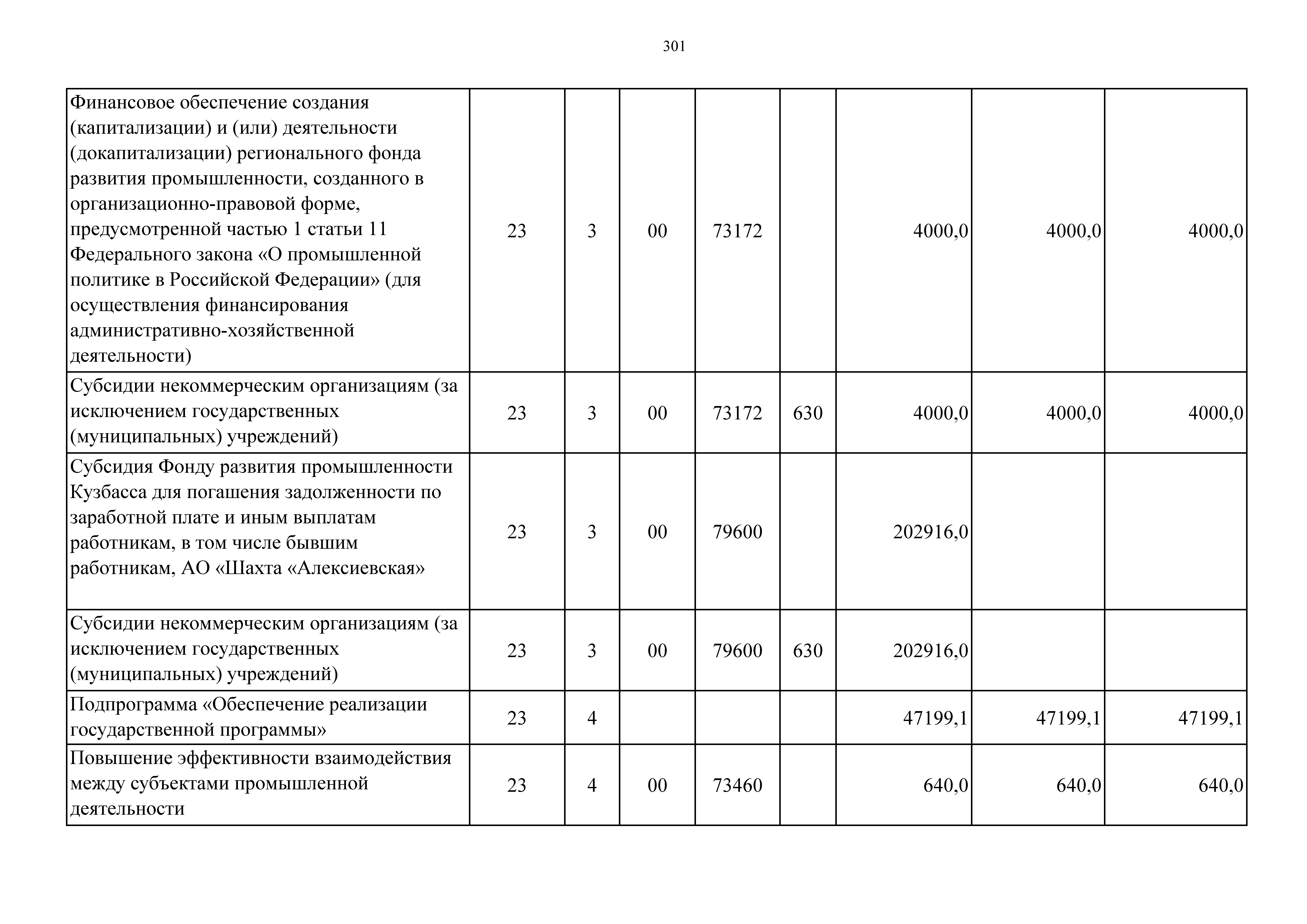 301

| | | | | | | | | |
|---|---|---|---|---|---|---|---|---|
| Финансовое обеспечение создания (капитализации) и (или) деятельности (докапитализации) регионального фонда развития промышленности, созданного в организационно-правовой форме, предусмотренной частью 1 статьи 11 Федерального закона «О промышленной политике в Российской Федерации» (для осуществления финансирования административно-хозяйственной деятельности) | 23 | 3 | 00 | 73172 | | 4000,0 | 4000,0 | 4000,0 |
| Субсидии некоммерческим организациям (за исключением государственных (муниципальных) учреждений) | 23 | 3 | 00 | 73172 | 630 | 4000,0 | 4000,0 | 4000,0 |
| Субсидия Фонду развития промышленности Кузбасса для погашения задолженности по заработной плате и иным выплатам работникам, в том числе бывшим работникам, АО «Шахта «Алексиевская» | 23 | 3 | 00 | 79600 | | 202916,0 | | |
| Субсидии некоммерческим организациям (за исключением государственных (муниципальных) учреждений) | 23 | 3 | 00 | 79600 | 630 | 202916,0 | | |
| Подпрограмма «Обеспечение реализации государственной программы» | 23 | 4 | | | | 47199,1 | 47199,1 | 47199,1 |
| Повышение эффективности взаимодействия между субъектами промышленной деятельности | 23 | 4 | 00 | 73460 | | 640,0 | 640,0 | 640,0 |